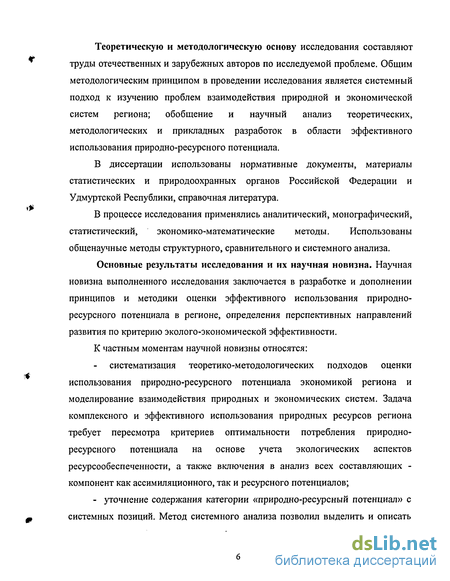 Теоретическую и методологическую основу исследования составляют труды отечественных и зарубежных авторов по исследуемой проблеме. Общим методологическим принципом в проведении исследования является системный подход к изучению проблем взаимодействия природной и экономической систем региона; обобщение и научный анализ теоретических, методологических и прикладных разработок в области эффективного использования природно-ресурсного потенциала.

В диссертации использованы нормативные документы, материалы статистических и природоохранных органов Российской Федерации и Удмуртской Республики, справочная литература.

В процессе исследования применялись аналитический, монографический, статистический, экономико-математические методы. Использованы общенаучные методы структурного, сравнительного и системного анализа.

Основные результаты исследования и их научная новизна. Научная новизна выполненного исследования заключается в разработке и дополнении принципов и методики оценки эффективного использования природно-ресурсного потенциала в регионе, определения перспективных направлений развития по критерию эколого-экономической эффективности.

К частным моментам научной новизны относятся:

- систематизация теоретико-методологических подходов оценки использования природно-ресурсного потенциала экономикой региона и моделирование взаимодействия природных и экономических систем. Задача комплексного и эффективного использования природных ресурсов региона требует пересмотра критериев оптимальности потребления природно-ресурсного потенциала на основе учета экологических аспектов ресурсообеспеченности, а также включения в анализ всех составляющих - компонент как ассимиляционного, так и ресурсного потенциалов;

- уточнение содержания категории «природно-ресурсный потенциал» с системных позиций. Метод системного анализа позволил выделить и описать

6

dsLib.net
библиотека диссертаций